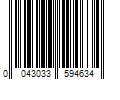 0 043033 594634